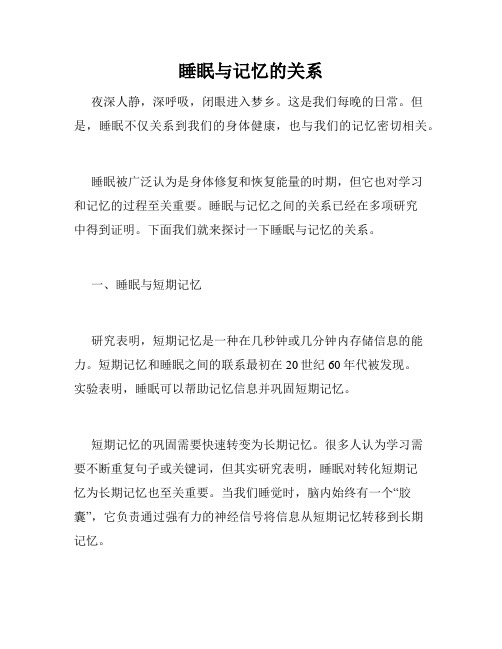 睡眠与记忆的关系

夜深人静，深呼吸，闭眼进入梦乡。这是我们每晚的日常。但是，睡眠不仅关系到我们的身体健康，也与我们的记忆密切相关。

睡眠被广泛认为是身体修复和恢复能量的时期，但它也对学习和记忆的过程至关重要。睡眠与记忆之间的关系已经在多项研究中得到证明。下面我们就来探讨一下睡眠与记忆的关系。

一、睡眠与短期记忆

研究表明，短期记忆是一种在几秒钟或几分钟内存储信息的能力。短期记忆和睡眠之间的联系最初在20世纪60年代被发现。实验表明，睡眠可以帮助记忆信息并巩固短期记忆。

短期记忆的巩固需要快速转变为长期记忆。很多人认为学习需要不断重复句子或关键词，但其实研究表明，睡眠对转化短期记忆为长期记忆也至关重要。当我们睡觉时，脑内始终有一个“胶囊”，它负责通过强有力的神经信号将信息从短期记忆转移到长期记忆。